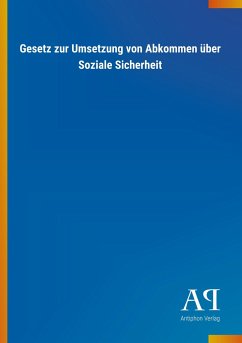 Gesetz zur Umsetzung von Abkommen über Soziale Sicherheit

AP
Antiphon Verlag